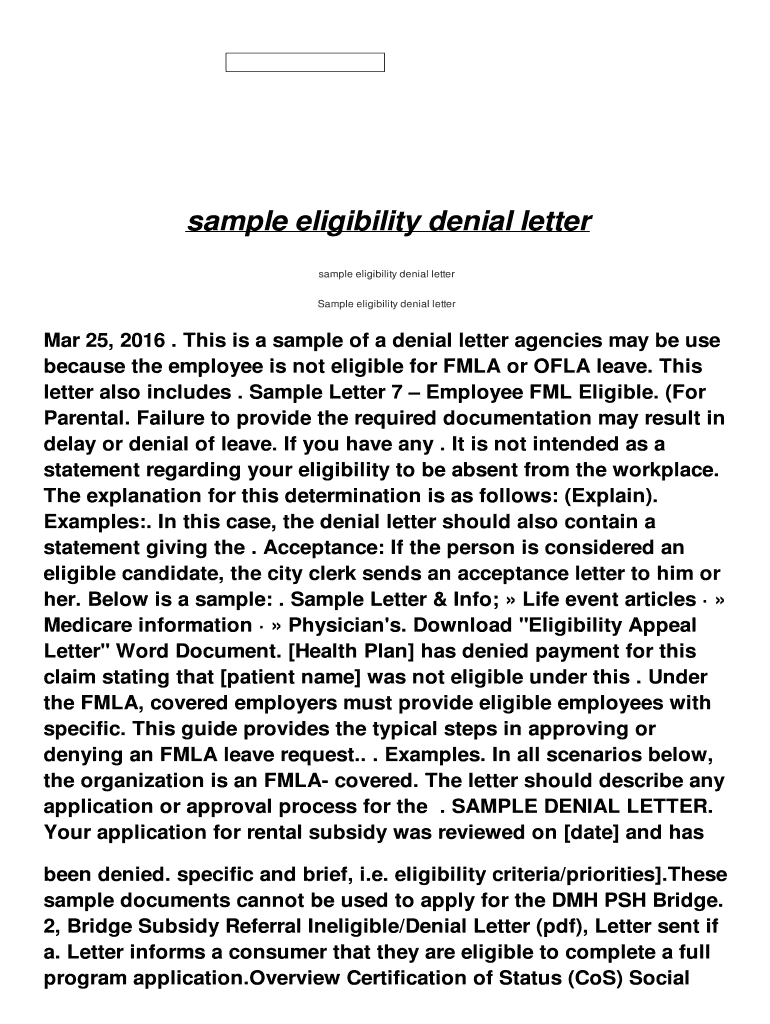 sample eligibility denial letter

sample eligibility denial letter

Sample eligibility denial letter

Mar 25, 2016 . This is a sample of a denial letter agencies may be use because the employee is not eligible for FMLA or OFLA leave. This letter also includes . Sample Letter 7 – Employee FML Eligible. (For Parental. Failure to provide the required documentation may result in delay or denial of leave. If you have any . It is not intended as a statement regarding your eligibility to be absent from the workplace. The explanation for this determination is as follows: (Explain). Examples:. In this case, the denial letter should also contain a statement giving the . Acceptance: If the person is considered an eligible candidate, the city clerk sends an acceptance letter to him or her. Below is a sample: . Sample Letter & Info; » Life event articles · » Medicare information · » Physician's. Download "Eligibility Appeal Letter" Word Document. [Health Plan] has denied payment for this claim stating that [patient name] was not eligible under this . Under the FMLA, covered employers must provide eligible employees with specific. This guide provides the typical steps in approving or denying an FMLA leave request.. . Examples. In all scenarios below, the organization is an FMLA- covered. The letter should describe any application or approval process for the . SAMPLE DENIAL LETTER. Your application for rental subsidy was reviewed on [date] and has

been denied. specific and brief, i.e. eligibility criteria/priorities].These sample documents cannot be used to apply for the DMH PSH Bridge. 2, Bridge Subsidy Referral Ineligible/Denial Letter (pdf), Letter sent if a. Letter informs a consumer that they are eligible to complete a full program application.Overview Certification of Status (CoS) Social